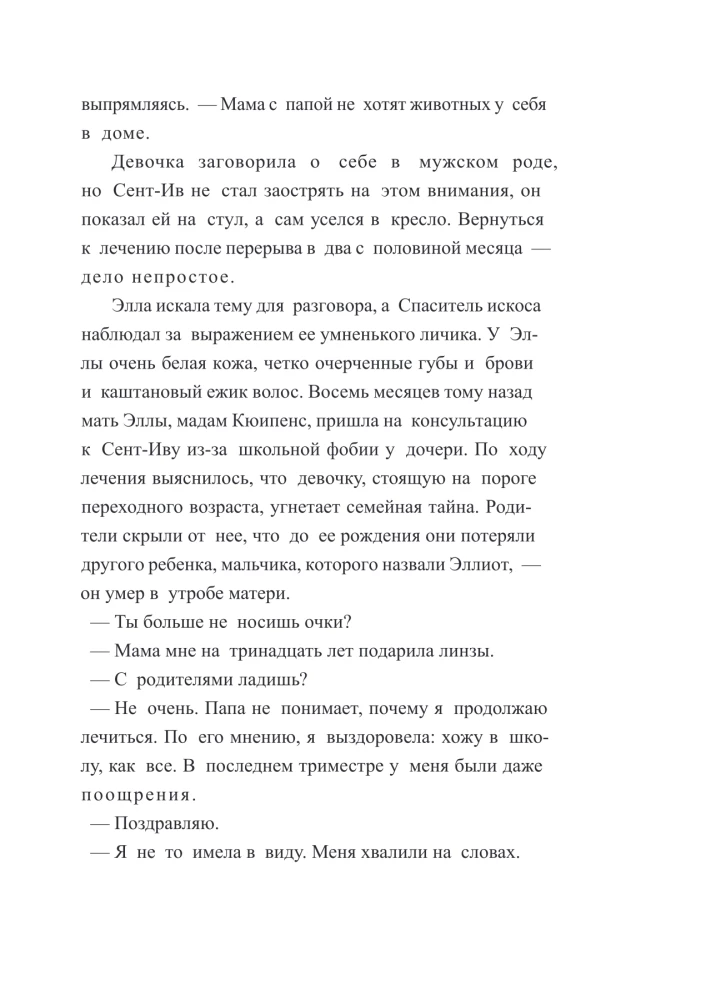 выпрямляясь. — Мама с папой не хотят животных у себя в доме.

Девочка заговорила о себе в мужском роде, но Сент-Ив не стал заострять на этом внимания, он показал ей на стул, а сам уселся в кресло. Вернуться к лечению после перерыва в два с половиной месяца — дело непростое.

Элла искала тему для разговора, а Спаситель искоса наблюдал за выражением ее умненького личика. У Эллы очень белая кожа, четко очерченные губы и брови и каштановый ежик волос. Восемь месяцев тому назад мать Эллы, мадам Кюипенс, пришла на консультацию к Сент-Иву из-за школьной фобии у дочери. По ходу лечения выяснилось, что девочку, стоящую на пороге переходного возраста, угнетает семейная тайна. Родители скрыли от нее, что до ее рождения они потеряли другого ребенка, мальчика, которого назвали Эллиот, — он умер в утробе матери.

— Ты больше не носишь очки?

— Мама мне на тринадцать лет подарила линзы.

— С родителями ладишь?

— Не очень. Папа не понимает, почему я продолжаю лечиться. По его мнению, я выздоровела: хожу в школу, как все. В последнем триместре у меня были даже поощрения.

— Поздравляю.

— Я не то имела в виду. Меня хвалили на словах.